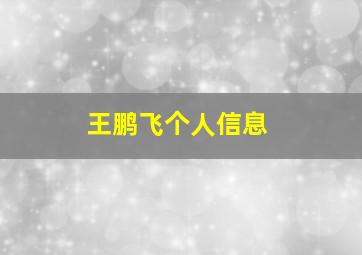 王鹏飞个人信息